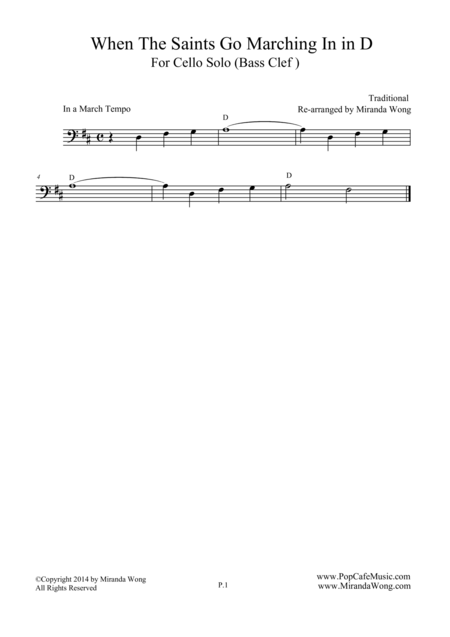 When The Saints Go Marching In in D
For Cello Solo (Bass Clef )

In a March Tempo

Traditional
Re-arranged by Miranda Wong

D

4
D

D

©Copyright 2014 by Miranda Wong
All Rights Reserved

P.1

www.PopCafeMusic.com
www.MirandaWong.com